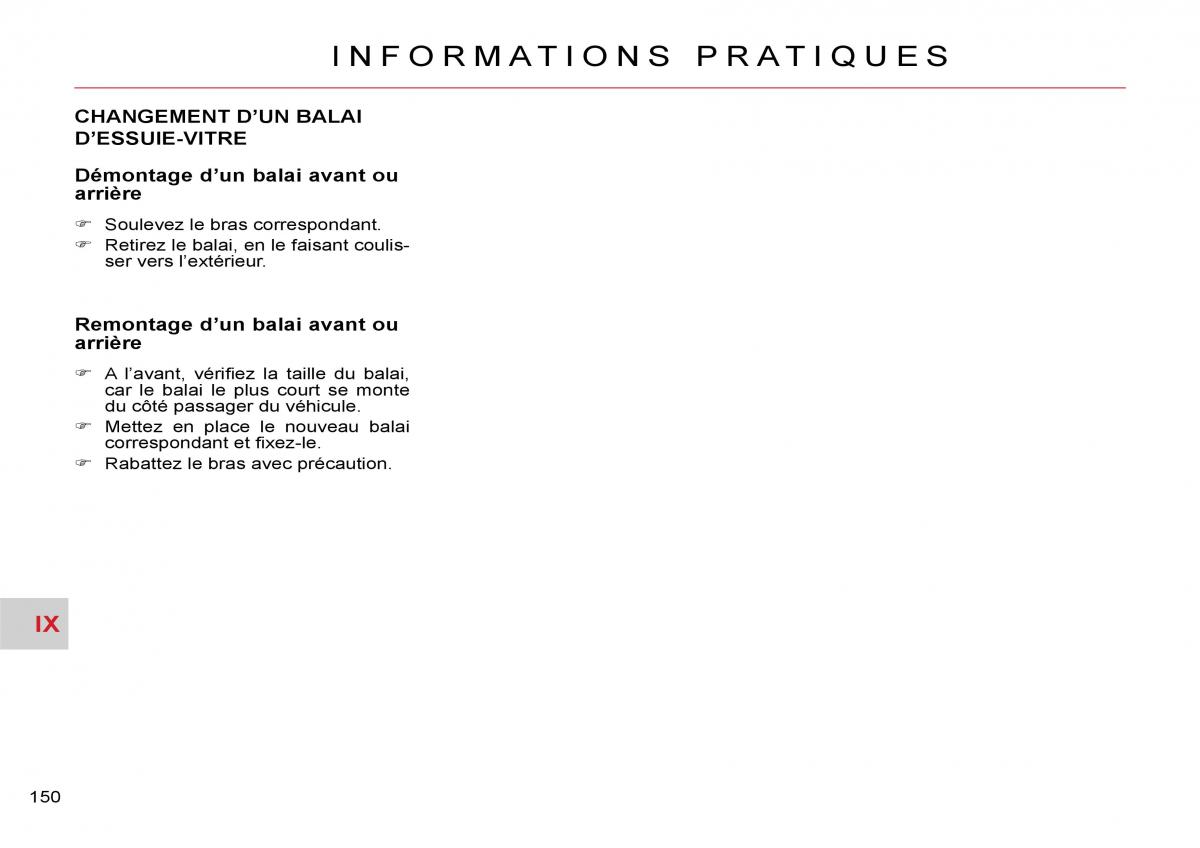 INFORMATIONS PRATIQUES

CHANGEMENT D'UN BALAI D'ESSUIE-VITRE

Démontage d'un balai avant ou arrière

☞ Soulevez le bras correspondant.
☞ Retirez le balai, en le faisant coulisser vers l'extérieur.

Remontage d'un balai avant ou arrière

☞ A l'avant, vérifiez la taille du balai, car le balai le plus court se monte du côté passager du véhicule.
☞ Mettez en place le nouveau balai correspondant et fixez-le.
☞ Rabattez le bras avec précaution.

IX

150